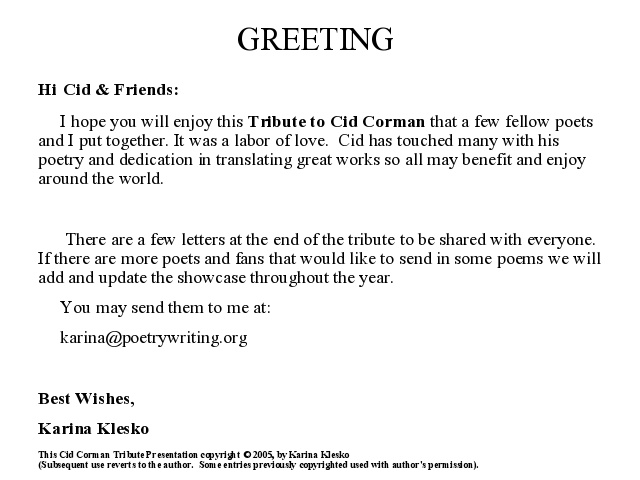 GREETING

Hi Cid & Friends:

I hope you will enjoy this Tribute to Cid Corman that a few fellow poets and I put together. It was a labor of love. Cid has touched many with his poetry and dedication in translating great works so all may benefit and enjoy around the world.

There are a few letters at the end of the tribute to be shared with everyone. If there are more poets and fans that would like to send in some poems we will add and update the showcase throughout the year.

You may send them to me at:

karina@poetrywriting.org

Best Wishes,

Karina Klesko

This Cid Corman Tribute Presentation copyright © 2005, by Karina Klesko
(Subsequent use reverts to the author. Some entries previously copyrighted used with author's permission).